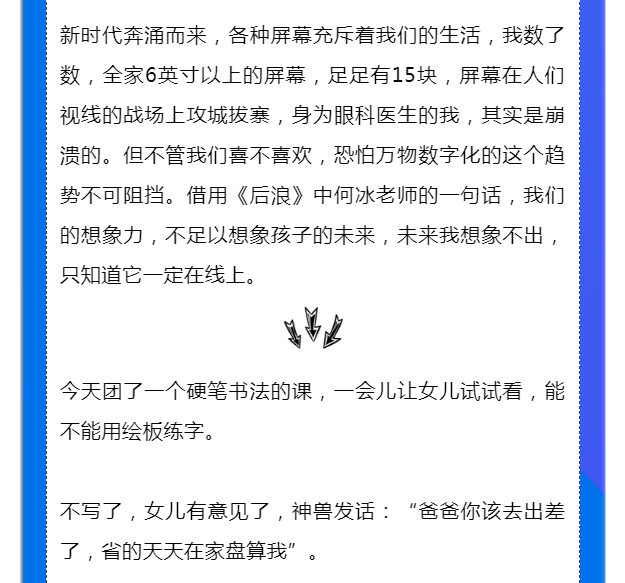 新时代奔涌而来，各种屏幕充斥着我们的生活，我数了数，全家6英寸以上的屏幕，足足有15块，屏幕在人们视线的战场上攻城拔寨，身为眼科医生的我，其实是崩溃的。但不管我们喜不喜欢，恐怕万物数字化的这个趋势不可阻挡。借用《后浪》中何冰老师的一句话，我们的想象力，不足以想象孩子的未来，未来我想象不出，只知道它一定在线上。

今天团了一个硬笔书法的课，一会儿让女儿试试看，能不能用绘板练字。

不写了，女儿有意见了，神兽发话：“爸爸你该去出差了，省的天天在家盘算我”。